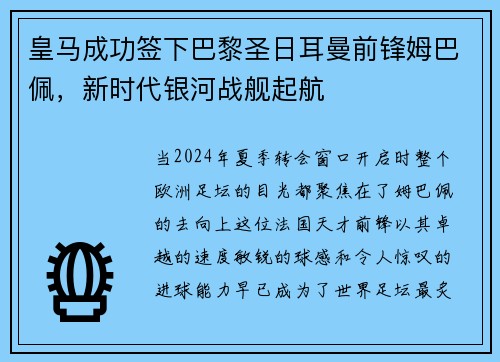 皇马成功签下巴黎圣日耳曼前锋姆巴佩，新时代银河战舰起航

当2024年夏季转会窗口开启时整个欧洲足坛的目光都聚焦在了姆巴佩的去向上这位法国天才前锋以其卓越的速度敏锐的球感和令人惊叹的进球能力早已成为了世界足坛最炙